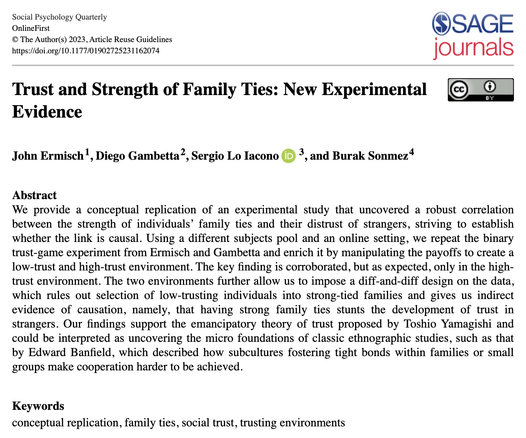 Social Psychology Quarterly
OnlineFirst
© The Author(s) 2023, Article Reuse Guidelines
https://doi.org/10.1177/01902725231162074

SAGE journals

Trust and Strength of Family Ties: New Experimental Evidence

cc BY

John Ermisch$^1$, Diego Gambetta$^2$, Sergio Lo Iacono iD $^3$, and Burak Sonmez$^4$

Abstract
We provide a conceptual replication of an experimental study that uncovered a robust correlation between the strength of individuals' family ties and their distrust of strangers, striving to establish whether the link is causal. Using a different subjects pool and an online setting, we repeat the binary trust-game experiment from Ermisch and Gambetta and enrich it by manipulating the payoffs to create a low-trust and high-trust environment. The key finding is corroborated, but as expected, only in the high-trust environment. The two environments further allow us to impose a diff-and-diff design on the data, which rules out selection of low-trusting individuals into strong-tied families and gives us indirect evidence of causation, namely, that having strong family ties stunts the development of trust in strangers. Our findings support the emancipatory theory of trust proposed by Toshio Yamagishi and could be interpreted as uncovering the micro foundations of classic ethnographic studies, such as that by Edward Banfield, which described how subcultures fostering tight bonds within families or small groups make cooperation harder to be achieved.

Keywords
conceptual replication, family ties, social trust, trusting environments